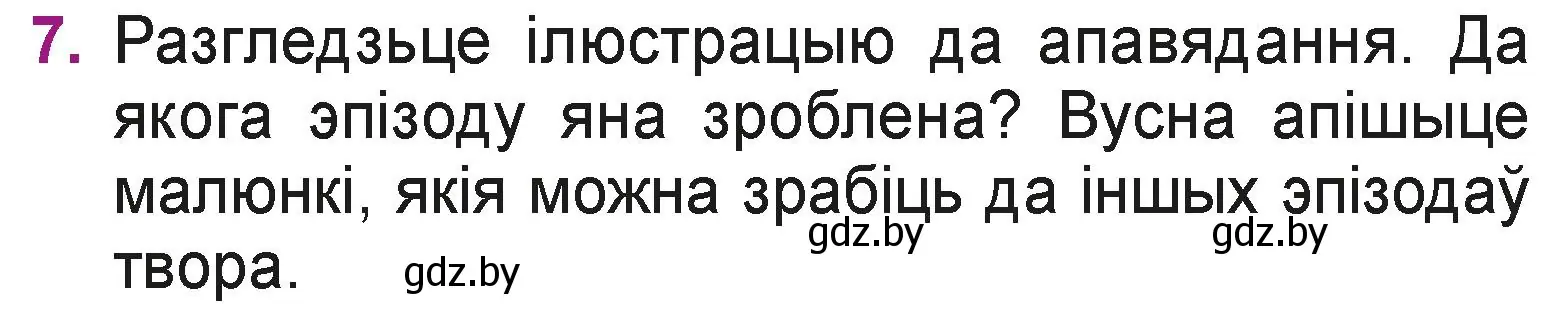 7. Разгледзьце ілюстрацыю да апавядання. Да якога эпізоду яна зроблена? Вусна апішыце малюнкі, якія можна зрабіць да іншых эпізодаў твора.

gdz.by gdz.by gdz.by